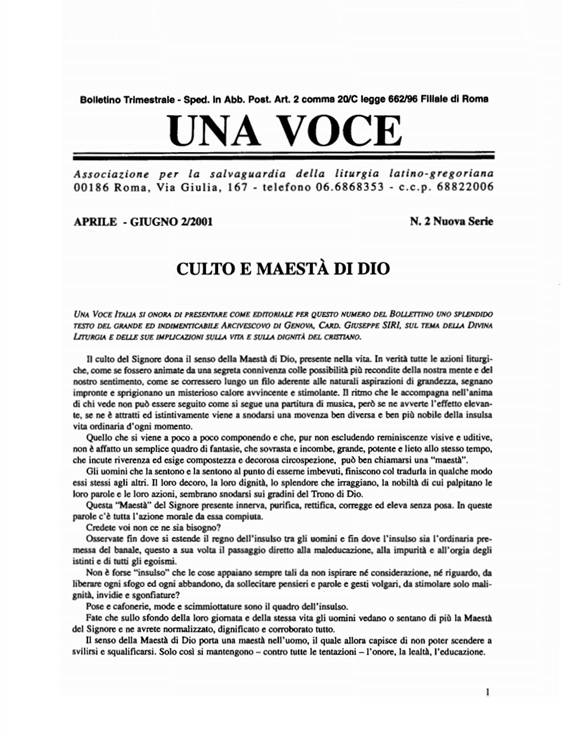 Bolletino Trimestrale - Sped. in Abb. Post. Art. 2 comma 20/C legge 662/96 Filiale di Roma

UNA VOCE

Associazione per la salvaguardia della liturgia latino-gregoriana
00186 Roma, Via Giulia, 167 - telefono 06.6868353 - c.c.p. 68822006

APRILE - GIUGNO 2/2001

N. 2 Nuova Serie

CULTO E MAESTÀ DI DIO

UNA VOCE ITALIA SI ONORA DI PRESENTARE COME EDITORIALE PER QUESTO NUMERO DEL BOLLETTINO UNO SPLENDIDO TESTO DEL GRANDE ED INDIMENTICABILE ARCIVESCOVO DI GENOVA, CARD. GIUSEPPE SIRI, SUL TEMA DELLA DIVINA LITURGIA E DELLE SUE IMPLICAZIONI SULLA VITA E SULLA DIGNITÀ DEL CRISTIANO.

Il culto del Signore dona il senso della Maestà di Dio, presente nella vita. In verità tutte le azioni liturgiche, come se fossero animate da una segreta connivenza colle possibilità più recondite della nostra mente e del nostro sentimento, come se corressero lungo un filo aderente alle naturali aspirazioni di grandezza, segnano impronte e sprigionano un misterioso calore avvincente e stimolante. Il ritmo che le accompagna nell'anima di chi vede non può essere seguito come si segue una partitura di musica, però se ne avverte l'effetto elevante, se ne è attratti ed istintivamente viene a snodarsi una movenza ben diversa e ben più nobile della insulsa vita ordinaria d'ogni momento.

Quello che si viene a poco a poco componendo e che, pur non escludendo reminiscenze visive e uditive, non è affatto un semplice quadro di fantasie, che sovrasta e incombe, grande, potente e lieto allo stesso tempo, che incute riverenza ed esige compostezza e decorosa circospezione, può ben chiamarsi una "maestà".

Gli uomini che la sentono e la sentono al punto di esserne imbevuti, finiscono col tradurla in qualche modo essi stessi agli altri. Il loro decoro, la loro dignità, lo splendore che irraggiano, la nobiltà di cui palpitano le loro parole e le loro azioni, sembrano snodarsi sui gradini del Trono di Dio.

Questa "Maestà" del Signore presente innerva, purifica, rettifica, corregge ed eleva senza posa. In queste parole c'è tutta l'azione morale da essa compiuta.

Credete voi non ce ne sia bisogno?

Osservate fin dove si estende il regno dell'insulso tra gli uomini e fin dove l'insulso sia l'ordinaria premessa del banale, questo a sua volta il passaggio diretto alla maleducazione, alla impurità e all'orgia degli istinti e di tutti gli egoismi.

Non è forse "insulso" che le cose appaiano sempre tali da non ispirare né considerazione, né riguardo, da liberare ogni sfogo ed ogni abbandono, da sollecitare pensieri e parole e gesti volgari, da stimolare solo malignità, invidie e sgonfiature?

Pose e cafonerie, mode e scimmiottature sono il quadro dell'insulso.

Fate che sullo sfondo della loro giornata e della stessa vita gli uomini vedano o sentano di più la Maestà del Signore e ne avrete normalizzato, dignificato e corroborato tutto.

Il senso della Maestà di Dio porta una maestà nell'uomo, il quale allora capisce di non poter scendere a svilirsi e squalificarsi. Solo così si mantengono – contro tutte le tentazioni – l'onore, la lealtà, l'educazione.

1